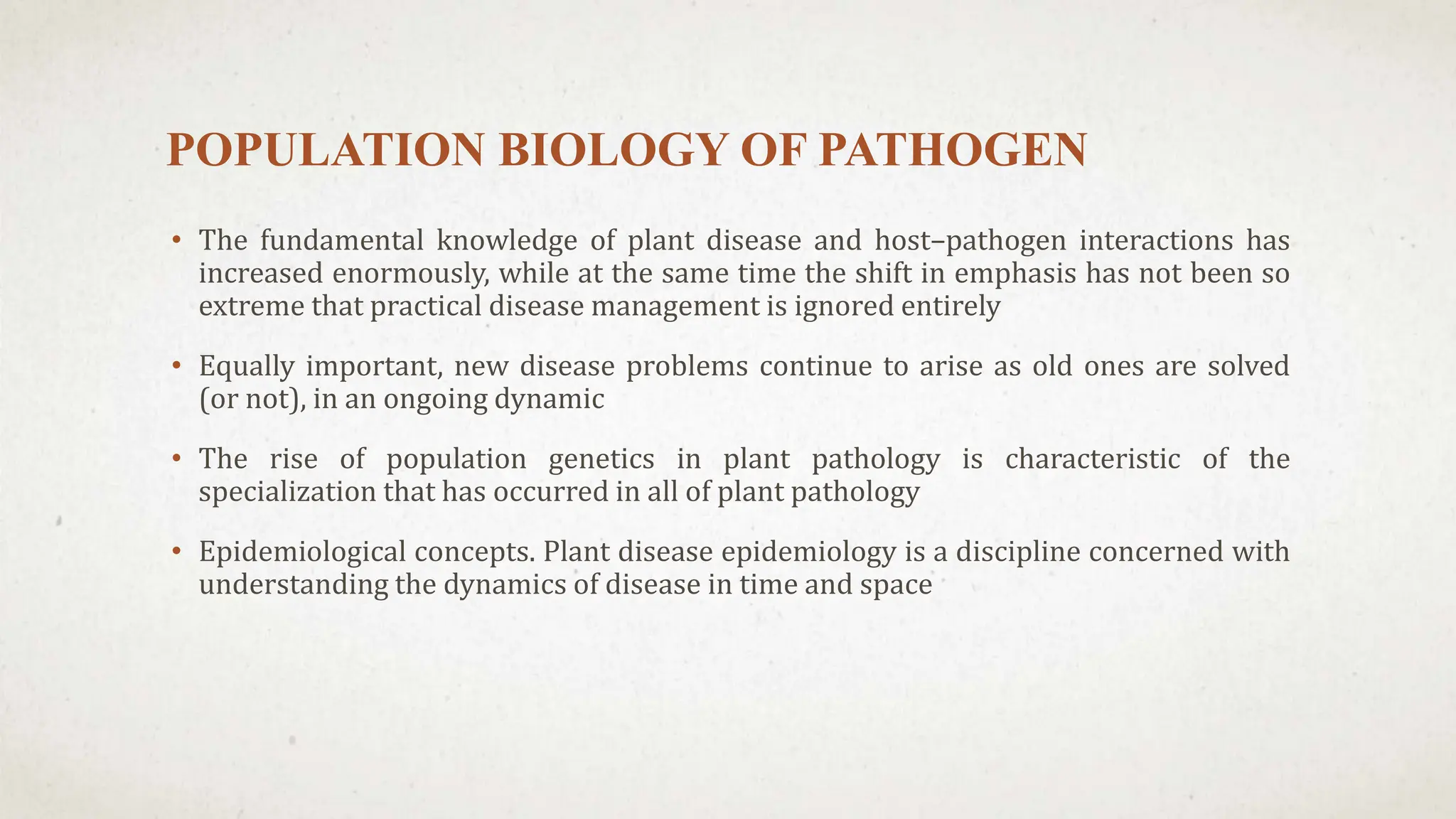 POPULATION BIOLOGY OF PATHOGEN

• The fundamental knowledge of plant disease and host–pathogen interactions has increased enormously, while at the same time the shift in emphasis has not been so extreme that practical disease management is ignored entirely

• Equally important, new disease problems continue to arise as old ones are solved (or not), in an ongoing dynamic

• The rise of population genetics in plant pathology is characteristic of the specialization that has occurred in all of plant pathology

• Epidemiological concepts. Plant disease epidemiology is a discipline concerned with understanding the dynamics of disease in time and space